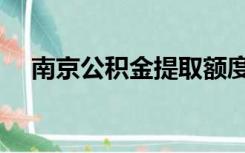 南京公积金提取额度